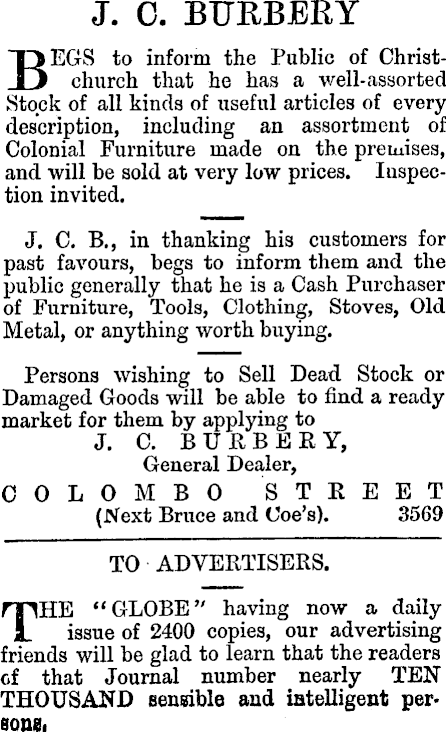 J. C. BURBERY

BEGS to inform the Public of Christchurch that he has a well-assorted Stock of all kinds of useful articles of every description, including an assortment of Colonial Furniture made on the premises, and will be sold at very low prices. Inspection invited.

J. C. B., in thanking his customers for past favours, begs to inform them and the public generally that he is a Cash Purchaser of Furniture, Tools, Clothing, Stoves, Old Metal, or anything worth buying.

Persons wishing to Sell Dead Stock or Damaged Goods will be able to find a ready market for them by applying to

J. C. BURBERY,
General Dealer,
COLOMBO STREET
(Next Bruce and Coe's). 3569

TO ADVERTISERS.

THE "GLOBE" having now a daily issue of 2400 copies, our advertising friends will be glad to learn that the readers of that Journal number nearly TEN THOUSAND sensible and intelligent persons.